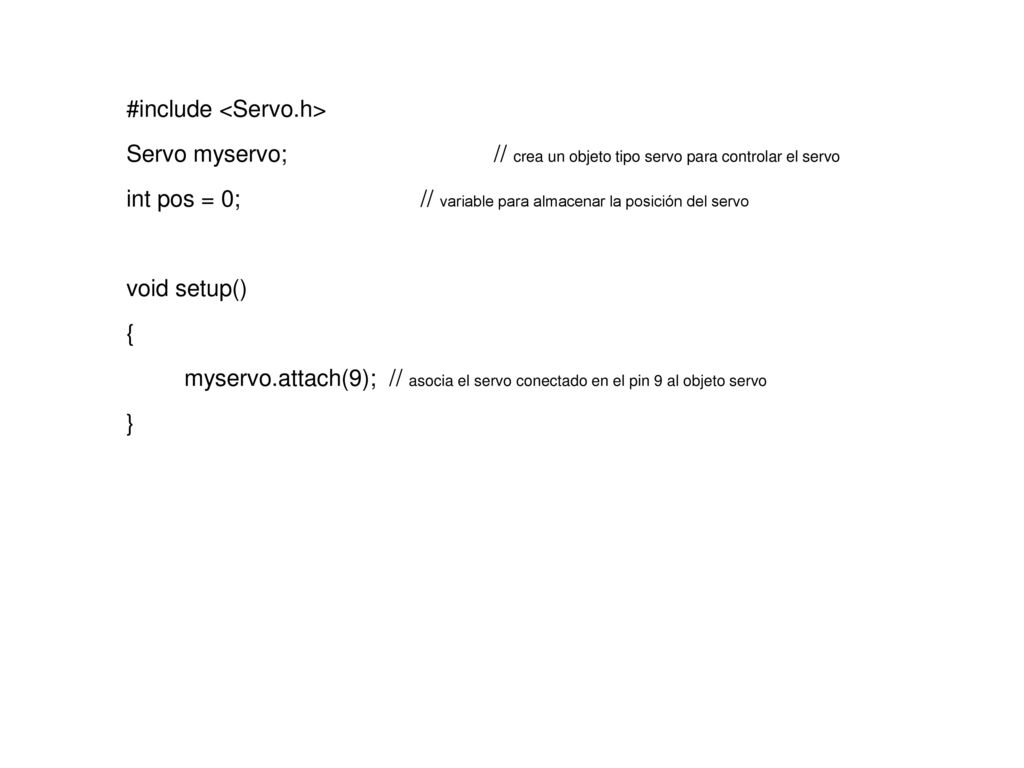 #include <Servo.h>
Servo myservo; // crea un objeto tipo servo para controlar el servo
int pos = 0; // variable para almacenar la posición del servo

void setup()
{
myservo.attach(9); // asocia el servo conectado en el pin 9 al objeto servo
}